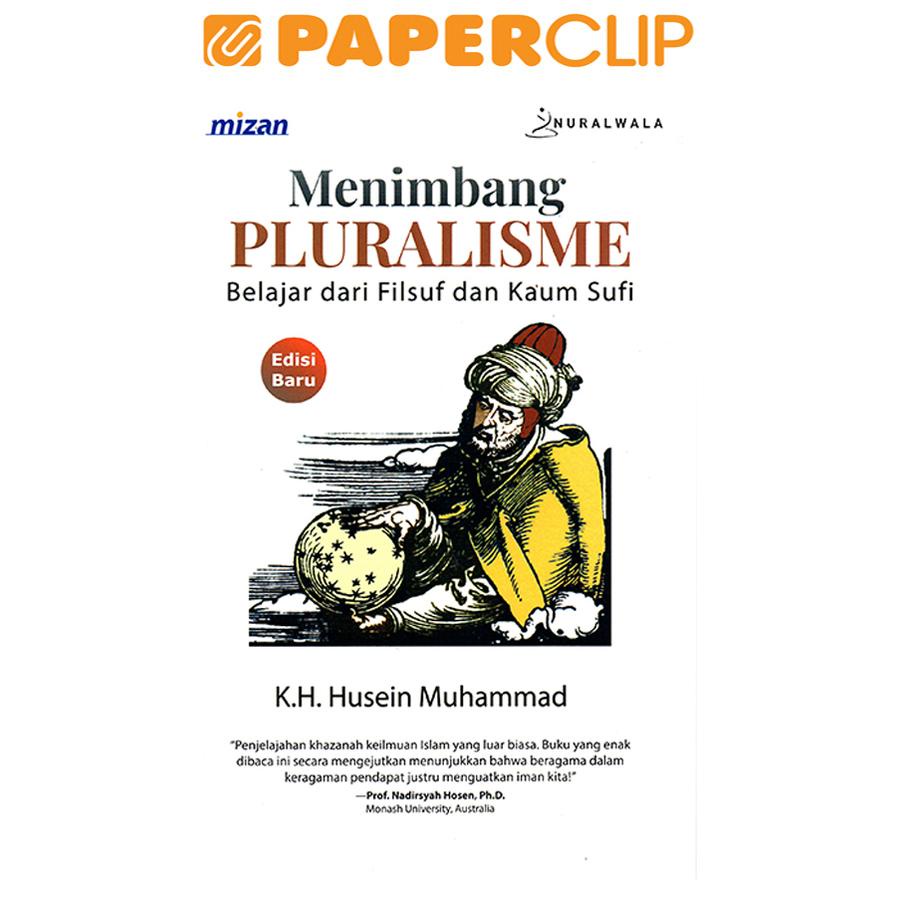 PAPERCLIP

mizan

NURALWALA

Menimbang
PLURALISME
Belajar dari Filsuf dan Kaum Sufi

Edisi
Baru

K.H. Husein Muhammad

"Penjelajahan khazanah keilmuan Islam yang luar biasa. Buku yang enak dibaca ini secara mengejutkan menunjukkan bahwa beragama dalam keragaman pendapat justru menguatkan iman kita!"
—Prof. Nadirsyah Hosen, Ph.D.
Monash University, Australia